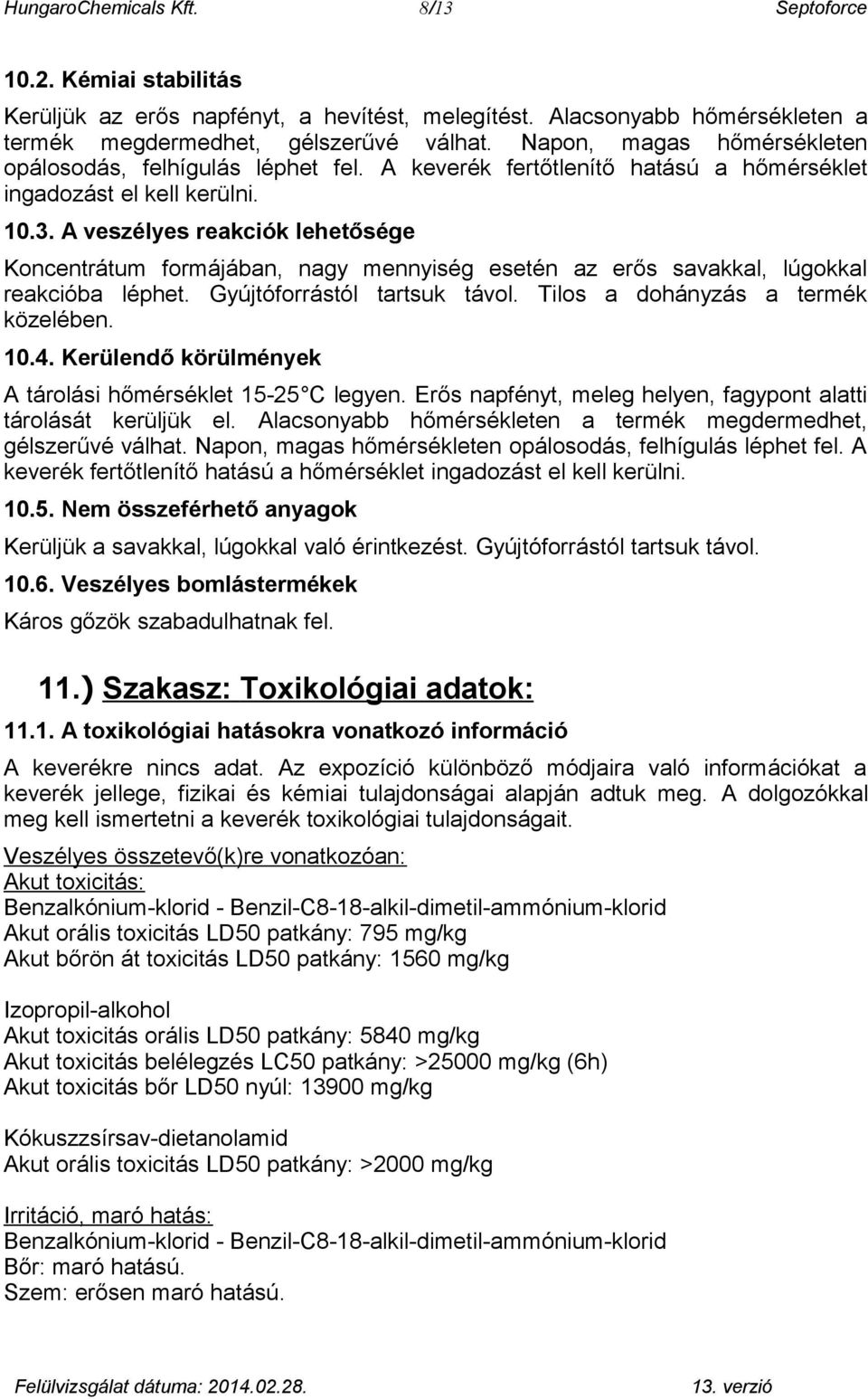 HungaroChemicals Kft. 8/13 Septoforce

10.2. Kémiai stabilitás

Kerüljük az erős napfényt, a hevítést, melegítést. Alacsonyabb hőmérsékleten a termék megdermedhet, gélszerűvé válhat. Napon, magas hőmérsékleten opálosodás, felhígulás léphet fel. A keverék fertőtlenítő hatású a hőmérséklet ingadozást el kell kerülni.

10.3. A veszélyes reakciók lehetősége

Koncentrátum formájában, nagy mennyiség esetén az erős savakkal, lúgokkal reakcióba léphet. Gyújtóforrástól tartsuk távol. Tilos a dohányzás a termék közelében.

10.4. Kerülendő körülmények

A tárolási hőmérséklet 15-25 C legyen. Erős napfényt, meleg helyen, fagypont alatti tárolását kerüljük el. Alacsonyabb hőmérsékleten a termék megdermedhet, gélszerűvé válhat. Napon, magas hőmérsékleten opálosodás, felhígulás léphet fel. A keverék fertőtlenítő hatású a hőmérséklet ingadozást el kell kerülni.

10.5. Nem összeférhető anyagok

Kerüljük a savakkal, lúgokkal való érintkezést. Gyújtóforrástól tartsuk távol.

10.6. Veszélyes bomlástermékek

Káros gőzök szabadulhatnak fel.

11.) Szakasz: Toxikológiai adatok:

11.1. A toxikológiai hatásokra vonatkozó információ

A keverékre nincs adat. Az expozíció különböző módjaira való információkat a keverék jellege, fizikai és kémiai tulajdonságai alapján adtuk meg. A dolgozókkal meg kell ismertetni a keverék toxikológiai tulajdonságait.

Veszélyes összetevő(k)re vonatkozóan:
Akut toxicitás:
Benzalkónium-klorid - Benzil-C8-18-alkil-dimetil-ammónium-klorid
Akut orális toxicitás LD50 patkány: 795 mg/kg
Akut bőrön át toxicitás LD50 patkány: 1560 mg/kg

Izopropil-alkohol
Akut toxicitás orális LD50 patkány: 5840 mg/kg
Akut toxicitás belélegzés LC50 patkány: >25000 mg/kg (6h)
Akut toxicitás bőr LD50 nyúl: 13900 mg/kg

Kókuszzsírsav-dietanolamid
Akut orális toxicitás LD50 patkány: >2000 mg/kg

Irritáció, maró hatás:
Benzalkónium-klorid - Benzil-C8-18-alkil-dimetil-ammónium-klorid
Bőr: maró hatású.
Szem: erősen maró hatású.

Felülvizsgálat dátuma: 2014.02.28. 13. verzió